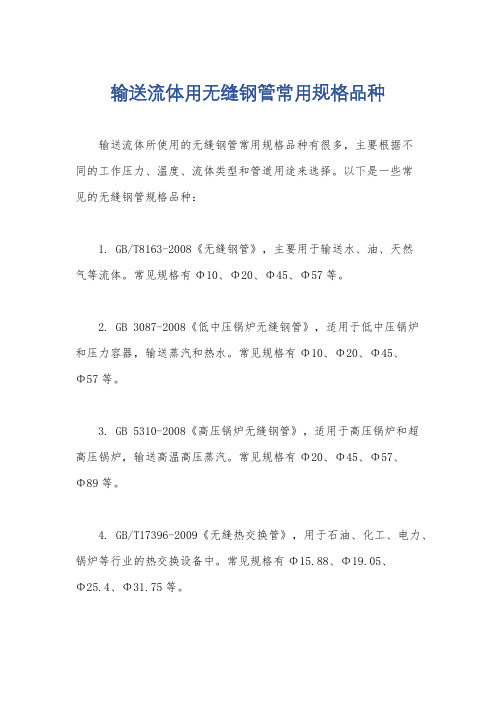 输送流体用无缝钢管常用规格品种

输送流体所使用的无缝钢管常用规格品种有很多，主要根据不同的工作压力、温度、流体类型和管道用途来选择。以下是一些常见的无缝钢管规格品种：

1. GB/T8163-2008《无缝钢管》，主要用于输送水、油、天然气等流体。常见规格有 Φ10、Φ20、Φ45、Φ57 等。

2. GB 3087-2008《低中压锅炉无缝钢管》，适用于低中压锅炉和压力容器，输送蒸汽和热水。常见规格有 Φ10、Φ20、Φ45、Φ57 等。

3. GB 5310-2008《高压锅炉无缝钢管》，适用于高压锅炉和超高压锅炉，输送高温高压蒸汽。常见规格有 Φ20、Φ45、Φ57、Φ89 等。

4. GB/T17396-2009《无缝热交换管》，用于石油、化工、电力、锅炉等行业的热交换设备中。常见规格有 Φ15.88、Φ19.05、Φ25.4、Φ31.75 等。